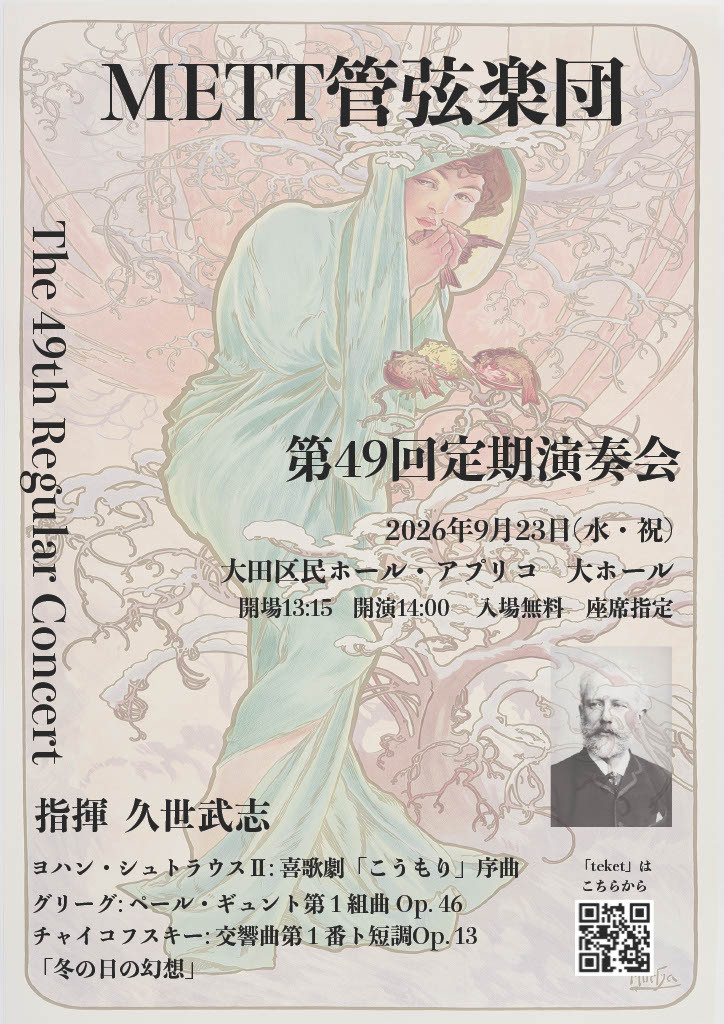 METT管弦楽団

The 49th Regular Concert

第49回定期演奏会

2026年9月23日(水・祝)
大田区民ホール・アプリコ 大ホール
開場13:15 開演14:00 入場無料 座席指定

指揮 久世武志

ヨハン・シュトラウスII:喜歌劇「こうもり」序曲
グリーグ:ペール・ギュント第1組曲Op.46
チャイコフスキー:交響曲第1番ト短調Op.13
「冬の日の幻想」

「teket」は
こちらから